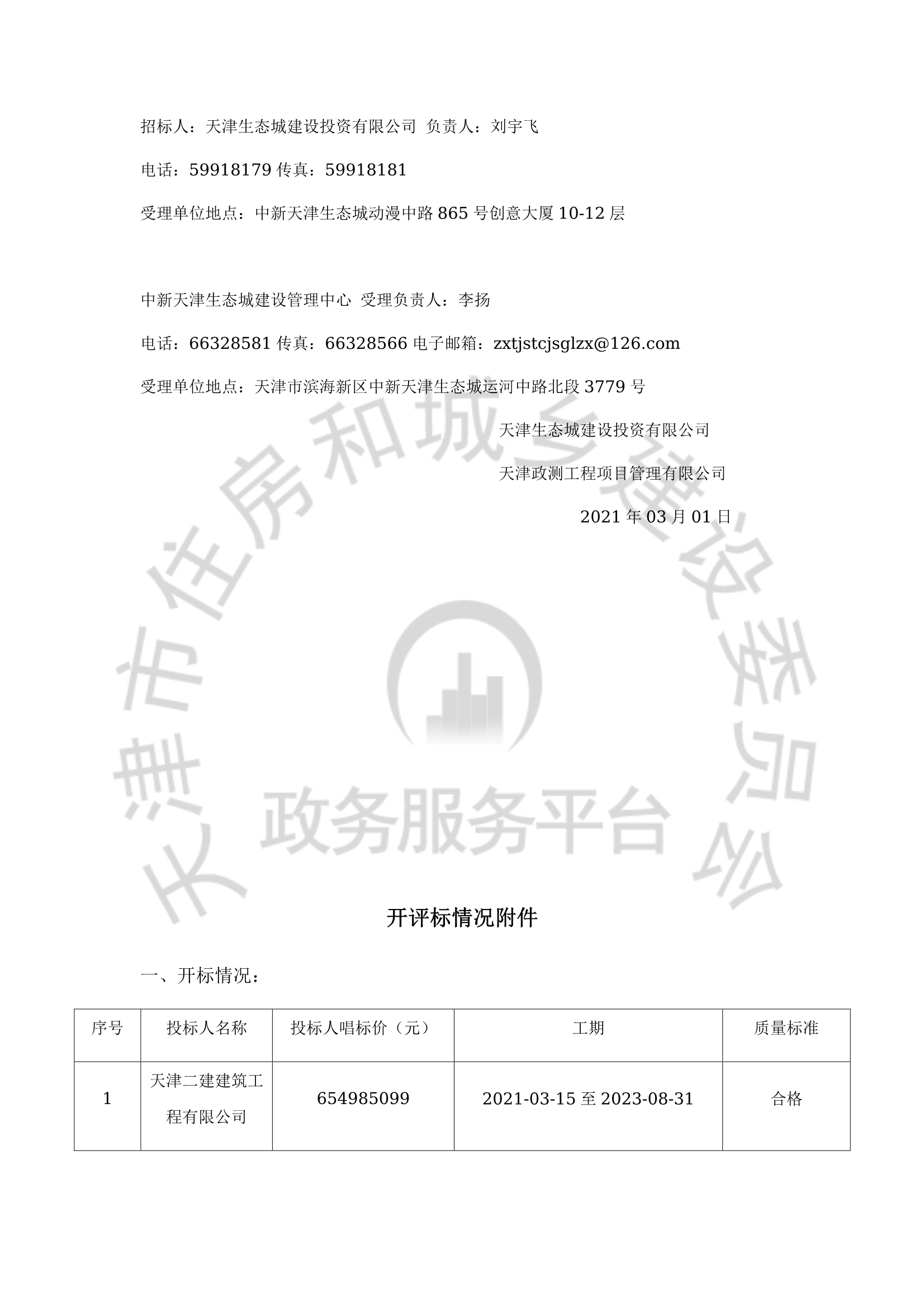 招标人：天津生态城建设投资有限公司 负责人：刘宇飞

电话：59918179 传真：59918181

受理单位地点：中新天津生态城动漫中路 865 号创意大厦 10-12 层

中新天津生态城建设管理中心 受理负责人：李扬

电话：66328581 传真：66328566 电子邮箱：zxtjstcjsglzx@126.com

受理单位地点：天津市滨海新区中新天津生态城运河中路北段 3779 号

天津生态城建设投资有限公司

天津政测工程项目管理有限公司

2021 年 03 月 01 日

天津市住房和城乡建设委员会

政务服务平台

开评标情况附件

一、开标情况：

| 序号 | 投标人名称 | 投标人唱标价（元） | 工期 | 质量标准 |
|---|---|---|---|---|
| 1 | 天津二建建筑工程有限公司 | 654985099 | 2021-03-15 至 2023-08-31 | 合格 |